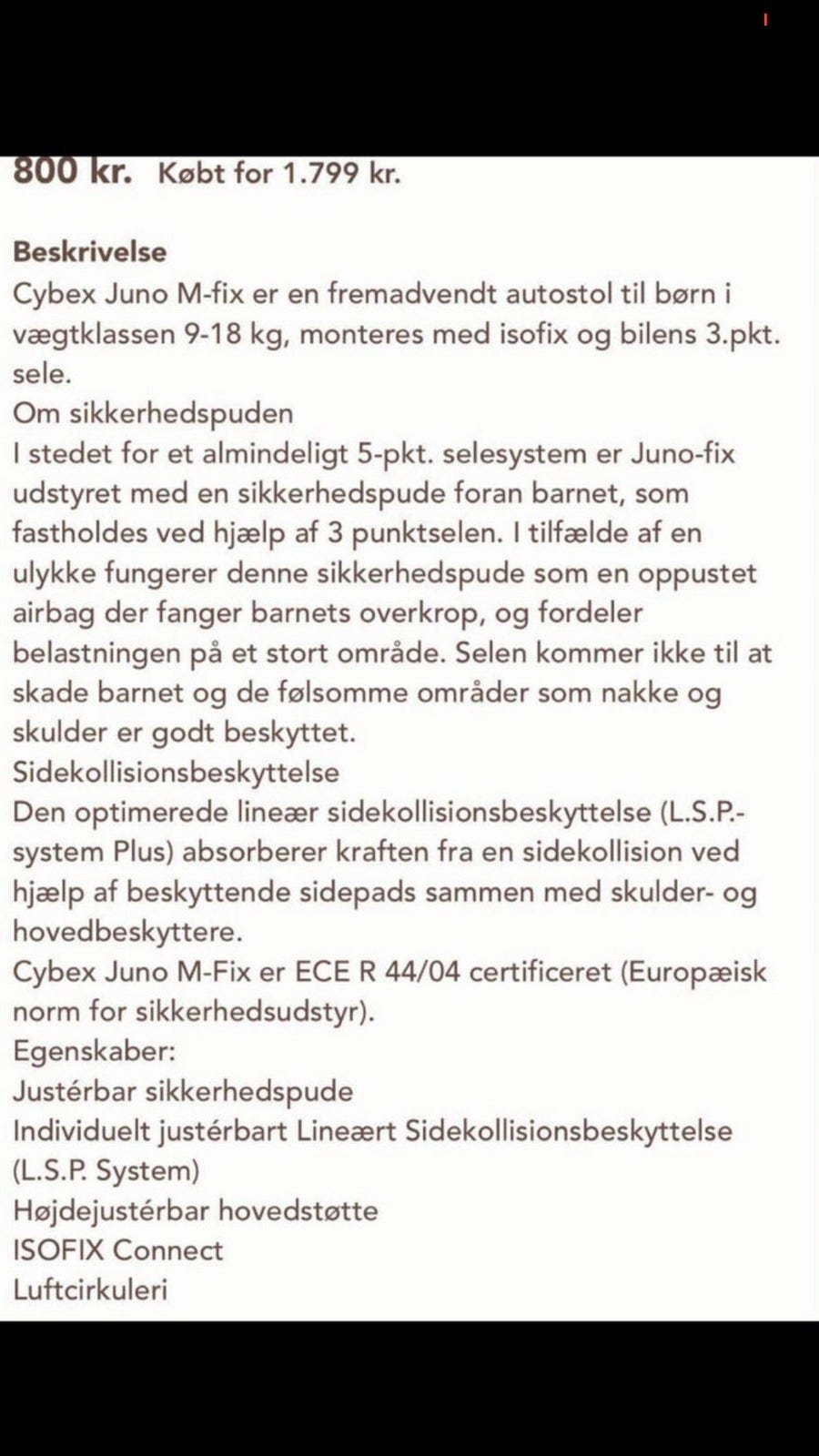 800 kr. Købt for 1.799 kr.

Beskrivelse
Cybex Juno M-fix er en fremadvendt autostol til børn i vægtklassen 9-18 kg, monteres med isofix og bilens 3.pkt. sele.
Om sikkerhedspuden
I stedet for et almindeligt 5-pkt. selesystem er Juno-fix udstyret med en sikkerhedspude foran barnet, som fastholdes ved hjælp af 3 punktselen. I tilfælde af en ulykke fungerer denne sikkerhedspude som en oppustet airbag der fanger barnets overkrop, og fordeler belastningen på et stort område. Selen kommer ikke til at skade barnet og de følsomme områder som nakke og skulder er godt beskyttet.
Sidekollisionsbeskyttelse
Den optimerede lineær sidekollisionsbeskyttelse (L.S.P.-system Plus) absorberer kraften fra en sidekollision ved hjælp af beskyttende sidepads sammen med skulder- og hovedbeskyttere.
Cybex Juno M-Fix er ECE R 44/04 certificeret (Europæisk norm for sikkerhedsudstyr).
Egenskaber:
Justérbar sikkerhedspude
Individuelt justérbart Lineært Sidekollisionsbeskyttelse (L.S.P. System)
Højdejustérbar hovedstøtte
ISOFIX Connect
Luftcirkuleri